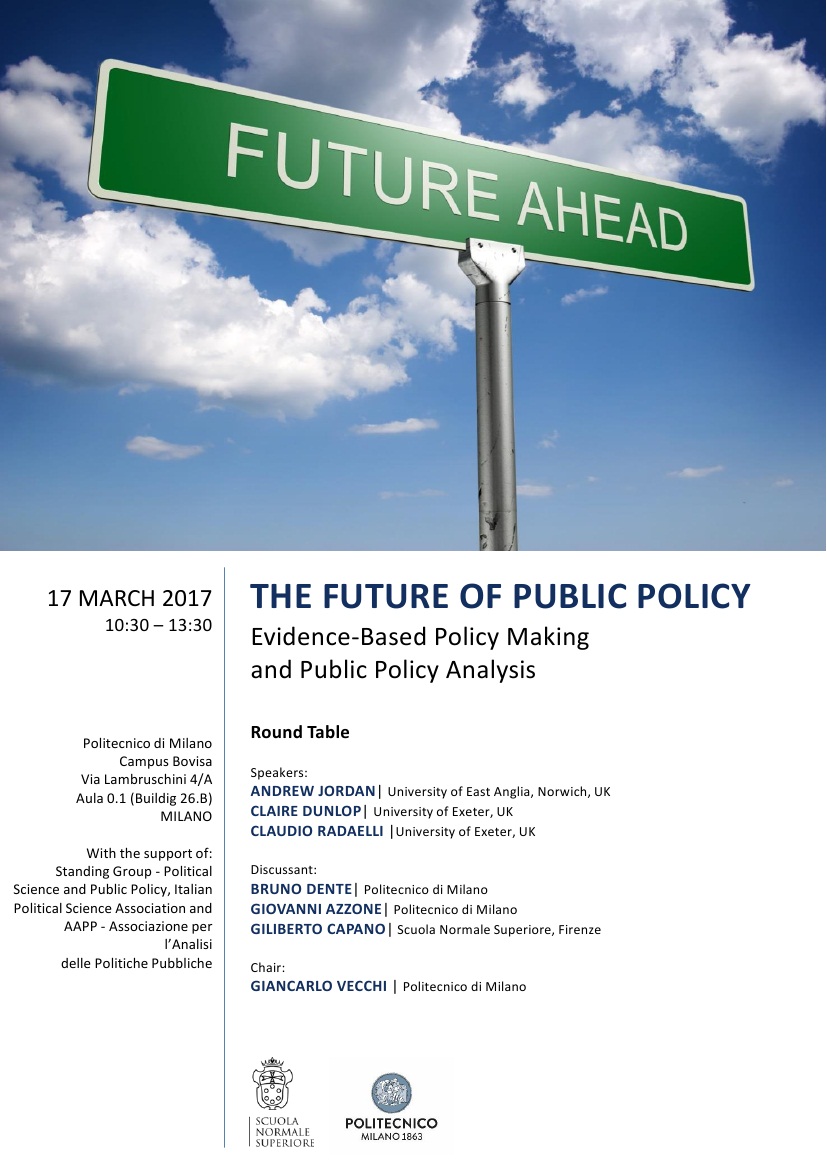 FUTURE AHEAD

17 MARCH 2017
10:30 – 13:30

Politecnico di Milano
Campus Bovisa
Via Lambruschini 4/A
Aula 0.1 (Buildig 26.B)
MILANO

With the support of:
Standing Group - Political Science and Public Policy, Italian Political Science Association and AAPP - Associazione per l'Analisi delle Politiche Pubbliche

THE FUTURE OF PUBLIC POLICY
Evidence-Based Policy Making and Public Policy Analysis

Round Table

Speakers:
ANDREW JORDAN| University of East Anglia, Norwich, UK
CLAIRE DUNLOP| University of Exeter, UK
CLAUDIO RADAELLI |University of Exeter, UK

Discussant:
BRUNO DENTE| Politecnico di Milano
GIOVANNI AZZONE| Politecnico di Milano
GILIBERTO CAPANO| Scuola Normale Superiore, Firenze

Chair:
GIANCARLO VECCHI | Politecnico di Milano

SCUOLA NORMALE SUPERIORE

POLITECNICO MILANO 1863